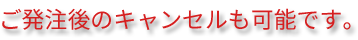 ご発注後のキャンセルも可能です。